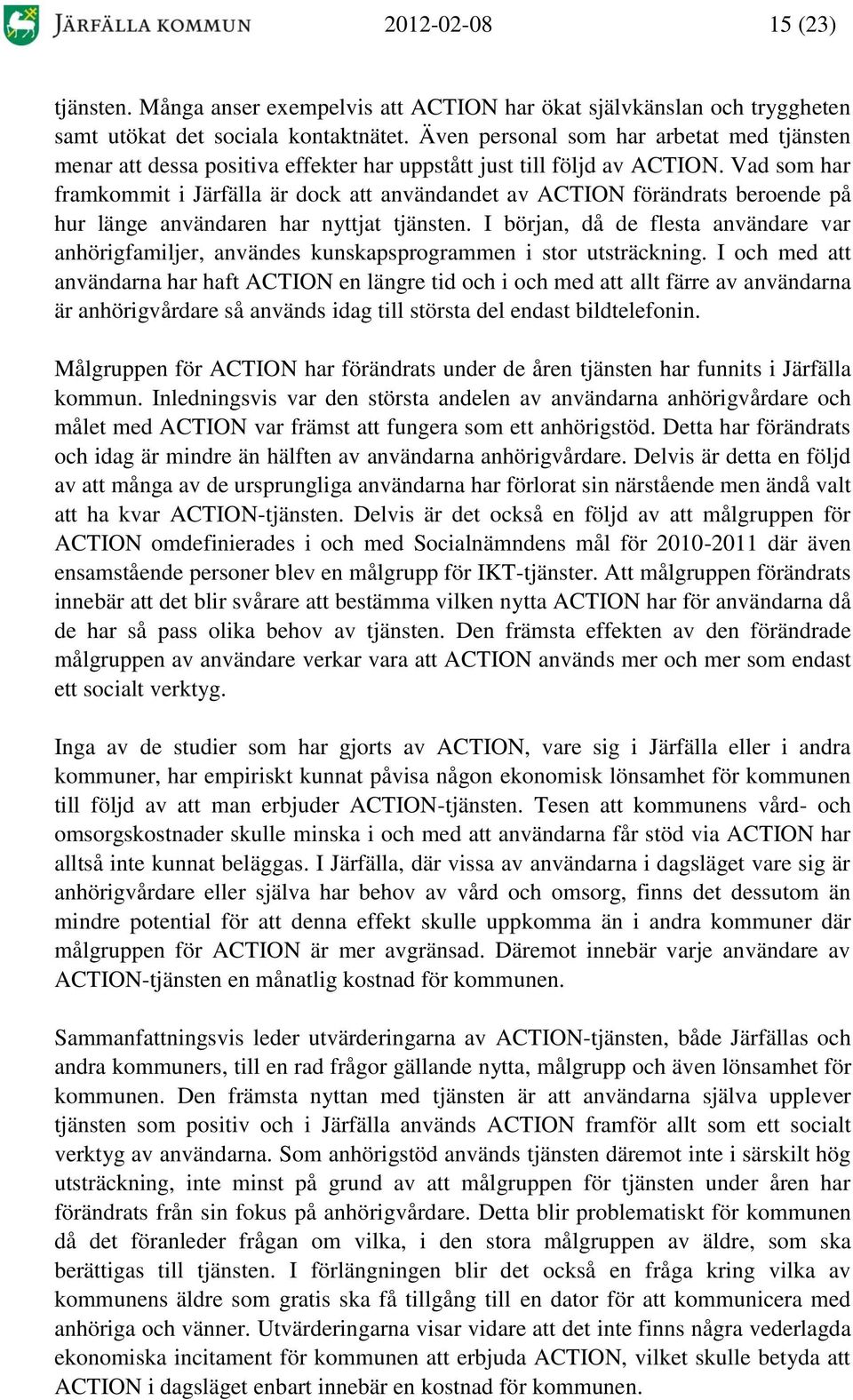 JÄRFÄLLA KOMMUN 2012-02-08 15 (23)

tjänsten. Många anser exempelvis att ACTION har ökat självkänslan och tryggheten samt utökat det sociala kontaktnätet. Även personal som har arbetat med tjänsten menar att dessa positiva effekter har uppstått just till följd av ACTION. Vad som har framkommit i Järfälla är dock att användandet av ACTION förändrats beroende på hur länge användaren har nyttjat tjänsten. I början, då de flesta användare var anhörigfamiljer, användes kunskapsprogrammen i stor utsträckning. I och med att användarna har haft ACTION en längre tid och i och med att allt färre av användarna är anhörigvårdare så används idag till största del endast bildtelefonin.

Målgruppen för ACTION har förändrats under de åren tjänsten har funnits i Järfälla kommun. Inledningsvis var den största andelen av användarna anhörigvårdare och målet med ACTION var främst att fungera som ett anhörigstöd. Detta har förändrats och idag är mindre än hälften av användarna anhörigvårdare. Delvis är detta en följd av att många av de ursprungliga användarna har förlorat sin närstående men ändå valt att ha kvar ACTION-tjänsten. Delvis är det också en följd av att målgruppen för ACTION omdefinierades i och med Socialnämndens mål för 2010-2011 där även ensamstående personer blev en målgrupp för IKT-tjänster. Att målgruppen förändrats innebär att det blir svårare att bestämma vilken nytta ACTION har för användarna då de har så pass olika behov av tjänsten. Den främsta effekten av den förändrade målgruppen av användare verkar vara att ACTION används mer och mer som endast ett socialt verktyg.

Inga av de studier som har gjorts av ACTION, vare sig i Järfälla eller i andra kommuner, har empiriskt kunnat påvisa någon ekonomisk lönsamhet för kommunen till följd av att man erbjuder ACTION-tjänsten. Tesen att kommunens vård- och omsorgskostnader skulle minska i och med att användarna får stöd via ACTION har alltså inte kunnat beläggas. I Järfälla, där vissa av användarna i dagsläget vare sig är anhörigvårdare eller själva har behov av vård och omsorg, finns det dessutom än mindre potential för att denna effekt skulle uppkomma än i andra kommuner där målgruppen för ACTION är mer avgränsad. Däremot innebär varje användare av ACTION-tjänsten en månatlig kostnad för kommunen.

Sammanfattningsvis leder utvärderingarna av ACTION-tjänsten, både Järfällas och andra kommuners, till en rad frågor gällande nytta, målgrupp och även lönsamhet för kommunen. Den främsta nyttan med tjänsten är att användarna själva upplever tjänsten som positiv och i Järfälla används ACTION framför allt som ett socialt verktyg av användarna. Som anhörigstöd används tjänsten däremot inte i särskilt hög utsträckning, inte minst på grund av att målgruppen för tjänsten under åren har förändrats från sin fokus på anhörigvårdare. Detta blir problematiskt för kommunen då det föranleder frågan om vilka, i den stora målgruppen av äldre, som ska berättigas till tjänsten. I förlängningen blir det också en fråga kring vilka av kommunens äldre som gratis ska få tillgång till en dator för att kommunicera med anhöriga och vänner. Utvärderingarna visar vidare att det inte finns några vederlagda ekonomiska incitament för kommunen att erbjuda ACTION, vilket skulle betyda att ACTION i dagsläget enbart innebär en kostnad för kommunen.